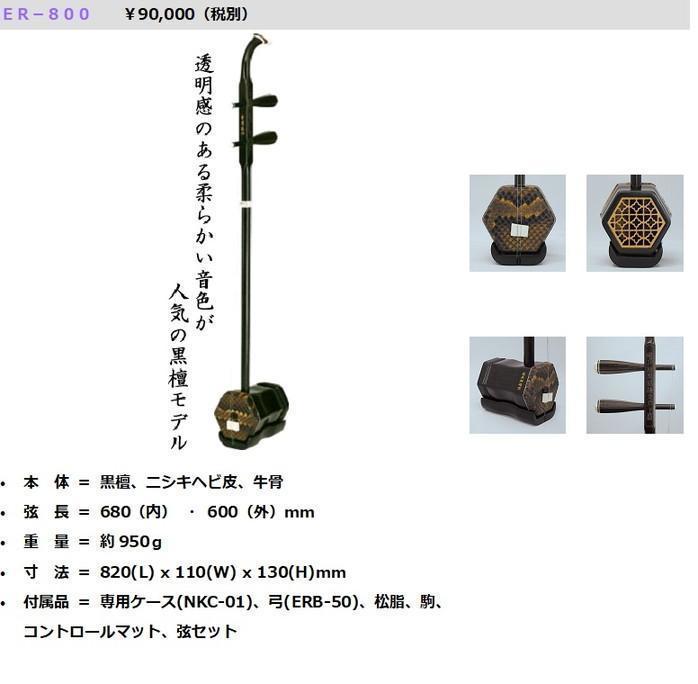 ＥＲ－８００　¥90,000（税別）

透明感のある柔らかい音色が
人気の黒檀モデル

• 本　体 ＝ 黒檀、ニシキヘビ皮、牛骨
• 弦　長 ＝ 680（内）・600（外）mm
• 重　量 ＝ 約 950g
• 寸　法 ＝ 820(L) x 110(W) x 130(H)mm
• 付属品 ＝ 専用ケース(NKC-01)、弓(ERB-50)、松脂、駒、コントロールマット、弦セット